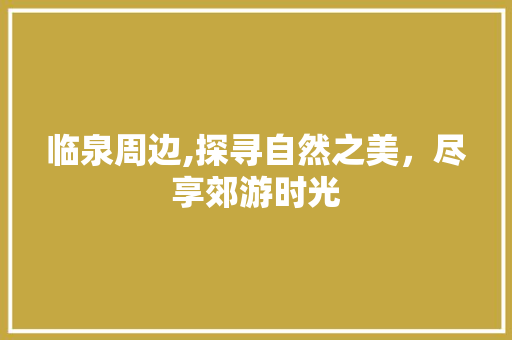 临泉周边,探寻自然之美，尽享郊游时光